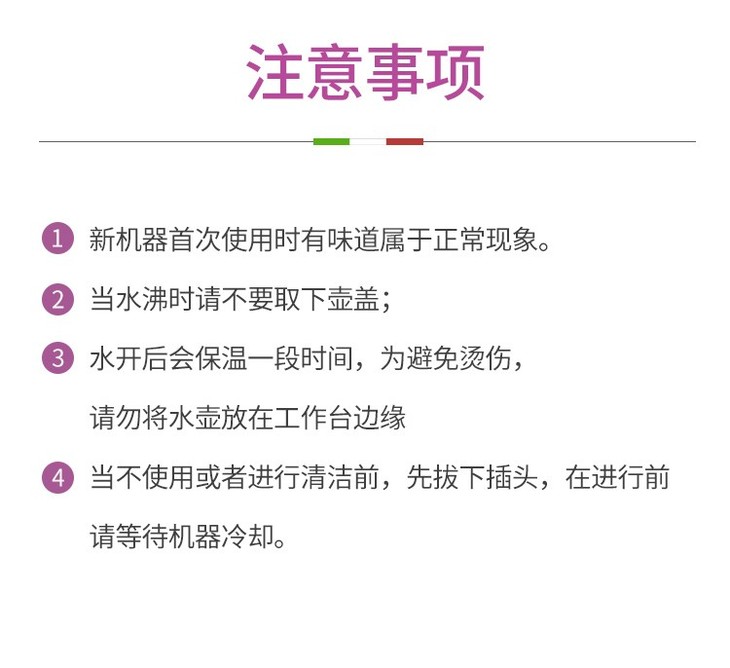 注意事项

1 新机器首次使用时有味道属于正常现象。

2 当水沸时请不要取下壶盖;

3 水开后会保温一段时间，为避免烫伤，请勿将水壶放在工作台边缘

4 当不使用或者进行清洁前，先拔下插头，在进行前请等待机器冷却。